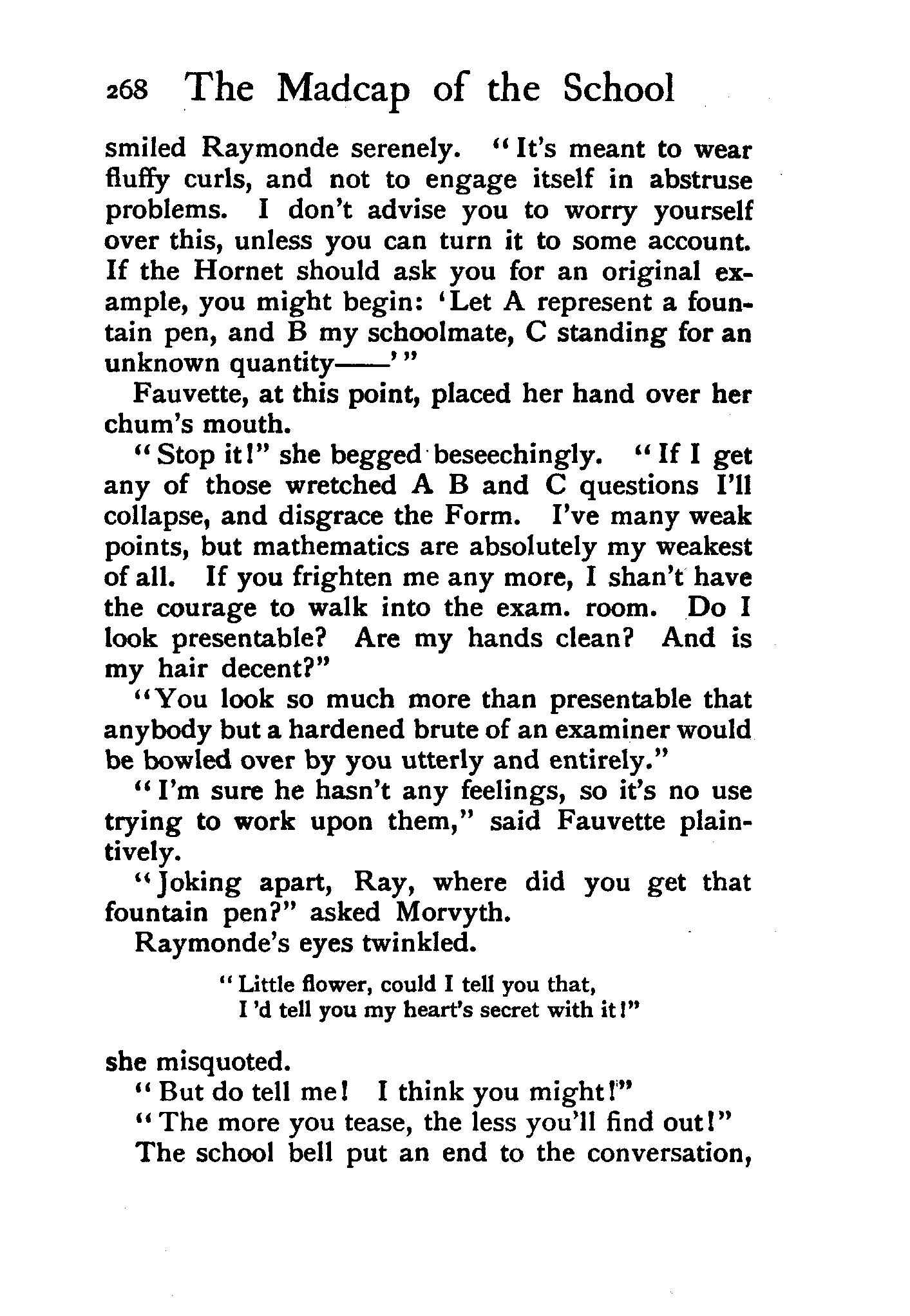 268 The Madcap of the School

smiled Raymonde serenely. "It's meant to wear fluffy curls, and not to engage itself in abstruse problems. I don't advise you to worry yourself over this, unless you can turn it to some account. If the Hornet should ask you for an original example, you might begin: 'Let A represent a fountain pen, and B my schoolmate, C standing for an unknown quantity——'"

Fauvette, at this point, placed her hand over her chum's mouth.

"Stop it!" she begged beseechingly. "If I get any of those wretched A B and C questions I'll collapse, and disgrace the Form. I've many weak points, but mathematics are absolutely my weakest of all. If you frighten me any more, I shan't have the courage to walk into the exam. room. Do I look presentable? Are my hands clean? And is my hair decent?"

"You look so much more than presentable that anybody but a hardened brute of an examiner would be bowled over by you utterly and entirely."

"I'm sure he hasn't any feelings, so it's no use trying to work upon them," said Fauvette plaintively.

"Joking apart, Ray, where did you get that fountain pen?" asked Morvyth.

Raymonde's eyes twinkled.

"Little flower, could I tell you that,
I'd tell you my heart's secret with it!"

she misquoted.

"But do tell me! I think you might!"

"The more you tease, the less you'll find out!"

The school bell put an end to the conversation,